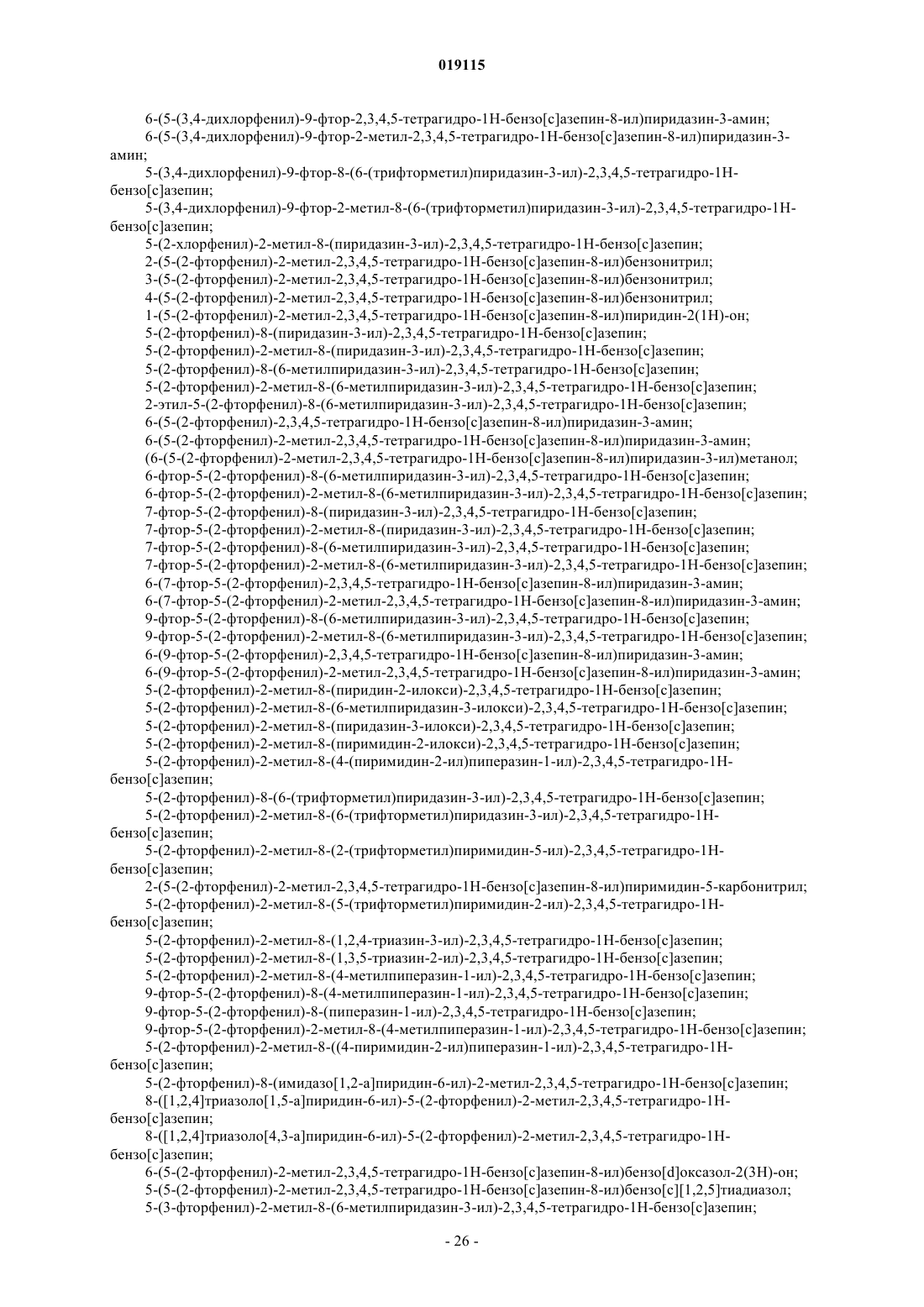 019115

6-(5-(3,4-дихлорфенил)-9-фтор-2,3,4,5-тетрагидро-1Н-бензо[с]азепин-8-ил)пиридазин-3-амин;

6-(5-(3,4-дихлорфенил)-9-фтор-2-метил-2,3,4,5-тетрагидро-1Н-бензо[с]азепин-8-ил)пиридазин-3-амин;

5-(3,4-дихлорфенил)-9-фтор-8-(6-(трифторметил)пиридазин-3-ил)-2,3,4,5-тетрагидро-1Н-бензо[с]азепин;

5-(3,4-дихлорфенил)-9-фтор-2-метил-8-(6-(трифторметил)пиридазин-3-ил)-2,3,4,5-тетрагидро-1Н-бензо[с]азепин;

5-(2-хлорфенил)-2-метил-8-(пиридазин-3-ил)-2,3,4,5-тетрагидро-1Н-бензо[с]азепин;

2-(5-(2-фторфенил)-2-метил-2,3,4,5-тетрагидро-1Н-бензо[с]азепин-8-ил)бензонитрил;

3-(5-(2-фторфенил)-2-метил-2,3,4,5-тетрагидро-1Н-бензо[с]азепин-8-ил)бензонитрил;

4-(5-(2-фторфенил)-2-метил-2,3,4,5-тетрагидро-1Н-бензо[с]азепин-8-ил)бензонитрил;

1-(5-(2-фторфенил)-2-метил-2,3,4,5-тетрагидро-1Н-бензо[с]азепин-8-ил)пиридин-2(1Н)-он;

5-(2-фторфенил)-8-(пиридазин-3-ил)-2,3,4,5-тетрагидро-1Н-бензо[с]азепин;

5-(2-фторфенил)-2-метил-8-(пиридазин-3-ил)-2,3,4,5-тетрагидро-1Н-бензо[с]азепин;

5-(2-фторфенил)-8-(6-метилпиридазин-3-ил)-2,3,4,5-тетрагидро-1Н-бензо[с]азепин;

5-(2-фторфенил)-2-метил-8-(6-метилпиридазин-3-ил)-2,3,4,5-тетрагидро-1Н-бензо[с]азепин;

2-этил-5-(2-фторфенил)-8-(6-метилпиридазин-3-ил)-2,3,4,5-тетрагидро-1Н-бензо[с]азепин;

6-(5-(2-фторфенил)-2,3,4,5-тетрагидро-1Н-бензо[с]азепин-8-ил)пиридазин-3-амин;

6-(5-(2-фторфенил)-2-метил-2,3,4,5-тетрагидро-1Н-бензо[с]азепин-8-ил)пиридазин-3-амин;

(6-(5-(2-фторфенил)-2-метил-2,3,4,5-тетрагидро-1Н-бензо[с]азепин-8-ил)пиридазин-3-ил)метанол;

6-фтор-5-(2-фторфенил)-8-(6-метилпиридазин-3-ил)-2,3,4,5-тетрагидро-1Н-бензо[с]азепин;

6-фтор-5-(2-фторфенил)-2-метил-8-(6-метилпиридазин-3-ил)-2,3,4,5-тетрагидро-1Н-бензо[с]азепин;

7-фтор-5-(2-фторфенил)-8-(пиридазин-3-ил)-2,3,4,5-тетрагидро-1Н-бензо[с]азепин;

7-фтор-5-(2-фторфенил)-2-метил-8-(пиридазин-3-ил)-2,3,4,5-тетрагидро-1Н-бензо[с]азепин;

7-фтор-5-(2-фторфенил)-8-(6-метилпиридазин-3-ил)-2,3,4,5-тетрагидро-1Н-бензо[с]азепин;

7-фтор-5-(2-фторфенил)-2-метил-8-(6-метилпиридазин-3-ил)-2,3,4,5-тетрагидро-1Н-бензо[с]азепин;

6-(7-фтор-5-(2-фторфенил)-2,3,4,5-тетрагидро-1Н-бензо[с]азепин-8-ил)пиридазин-3-амин;

6-(7-фтор-5-(2-фторфенил)-2-метил-2,3,4,5-тетрагидро-1Н-бензо[с]азепин-8-ил)пиридазин-3-амин;

9-фтор-5-(2-фторфенил)-8-(6-метилпиридазин-3-ил)-2,3,4,5-тетрагидро-1Н-бензо[с]азепин;

9-фтор-5-(2-фторфенил)-2-метил-8-(6-метилпиридазин-3-ил)-2,3,4,5-тетрагидро-1Н-бензо[с]азепин;

6-(9-фтор-5-(2-фторфенил)-2,3,4,5-тетрагидро-1Н-бензо[с]азепин-8-ил)пиридазин-3-амин;

6-(9-фтор-5-(2-фторфенил)-2-метил-2,3,4,5-тетрагидро-1Н-бензо[с]азепин-8-ил)пиридазин-3-амин;

5-(2-фторфенил)-2-метил-8-(пиридин-2-илокси)-2,3,4,5-тетрагидро-1Н-бензо[с]азепин;

5-(2-фторфенил)-2-метил-8-(6-метилпиридазин-3-илокси)-2,3,4,5-тетрагидро-1Н-бензо[с]азепин;

5-(2-фторфенил)-2-метил-8-(пиридазин-3-илокси)-2,3,4,5-тетрагидро-1Н-бензо[с]азепин;

5-(2-фторфенил)-2-метил-8-(пиримидин-2-илокси)-2,3,4,5-тетрагидро-1Н-бензо[с]азепин;

5-(2-фторфенил)-2-метил-8-(4-(пиримидин-2-ил)пиперазин-1-ил)-2,3,4,5-тетрагидро-1Н-бензо[с]азепин;

5-(2-фторфенил)-8-(6-(трифторметил)пиридазин-3-ил)-2,3,4,5-тетрагидро-1Н-бензо[с]азепин;

5-(2-фторфенил)-2-метил-8-(6-(трифторметил)пиридазин-3-ил)-2,3,4,5-тетрагидро-1Н-бензо[с]азепин;

5-(2-фторфенил)-2-метил-8-(2-(трифторметил)пиримидин-5-ил)-2,3,4,5-тетрагидро-1Н-бензо[с]азепин;

2-(5-(2-фторфенил)-2-метил-2,3,4,5-тетрагидро-1Н-бензо[с]азепин-8-ил)пиримидин-5-карбонитрил;

5-(2-фторфенил)-2-метил-8-(5-(трифторметил)пиримидин-2-ил)-2,3,4,5-тетрагидро-1Н-бензо[с]азепин;

5-(2-фторфенил)-2-метил-8-(1,2,4-триазин-3-ил)-2,3,4,5-тетрагидро-1Н-бензо[с]азепин;

5-(2-фторфенил)-2-метил-8-(1,3,5-триазин-2-ил)-2,3,4,5-тетрагидро-1Н-бензо[с]азепин;

5-(2-фторфенил)-2-метил-8-(4-метилпиперазин-1-ил)-2,3,4,5-тетрагидро-1Н-бензо[с]азепин;

9-фтор-5-(2-фторфенил)-8-(4-метилпиперазин-1-ил)-2,3,4,5-тетрагидро-1Н-бензо[с]азепин;

9-фтор-5-(2-фторфенил)-8-(пиперазин-1-ил)-2,3,4,5-тетрагидро-1Н-бензо[с]азепин;

9-фтор-5-(2-фторфенил)-2-метил-8-(4-метилпиперазин-1-ил)-2,3,4,5-тетрагидро-1Н-бензо[с]азепин;

5-(2-фторфенил)-2-метил-8-((4-пиримидин-2-ил)пиперазин-1-ил)-2,3,4,5-тетрагидро-1Н-бензо[с]азепин;

5-(2-фторфенил)-8-(имидазо[1,2-а]пиридин-6-ил)-2-метил-2,3,4,5-тетрагидро-1Н-бензо[с]азепин;

8-([1,2,4]триазоло[1,5-а]пиридин-6-ил)-5-(2-фторфенил)-2-метил-2,3,4,5-тетрагидро-1Н-бензо[с]азепин;

8-([1,2,4]триазоло[4,3-а]пиридин-6-ил)-5-(2-фторфенил)-2-метил-2,3,4,5-тетрагидро-1Н-бензо[с]азепин;

6-(5-(2-фторфенил)-2-метил-2,3,4,5-тетрагидро-1Н-бензо[с]азепин-8-ил)бензо[d]оксазол-2(3Н)-он;

5-(5-(2-фторфенил)-2-метил-2,3,4,5-тетрагидро-1Н-бензо[с]азепин-8-ил)бензо[с][1,2,5]тиадиазол;

5-(3-фторфенил)-2-метил-8-(6-метилпиридазин-3-ил)-2,3,4,5-тетрагидро-1Н-бензо[с]азепин;

- 26 -